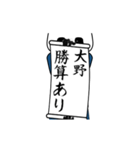 大野
勝算あり